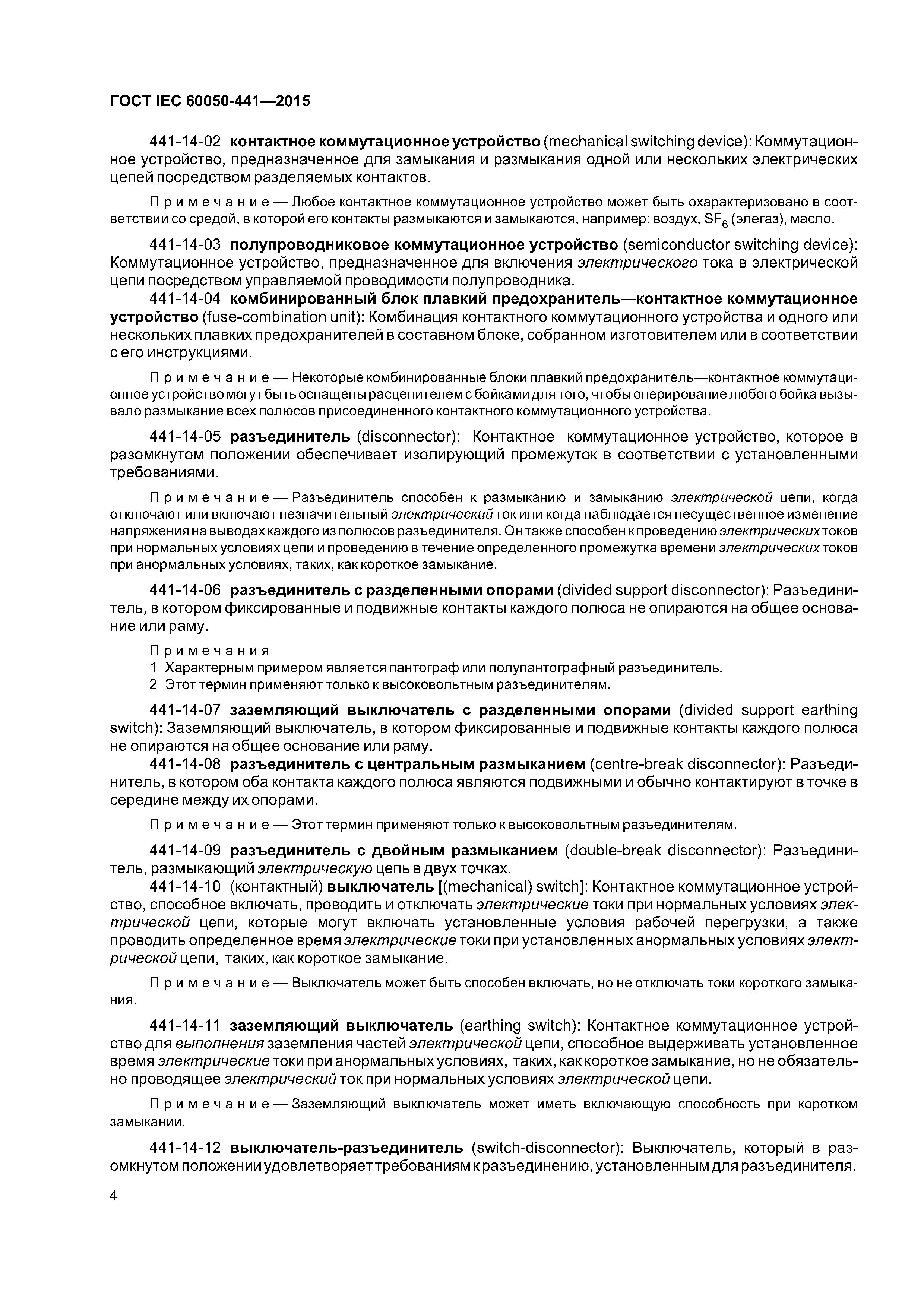 ГОСТ IEC 60050-441—2015

441-14-02 контактное коммутационное устройство (mechanical switching device): Коммутационное устройство, предназначенное для замыкания и размыкания одной или нескольких электрических цепей посредством разделяемых контактов.

Примечание — Любое контактное коммутационное устройство может быть охарактеризовано в соответствии со средой, в которой его контакты размыкаются и замыкаются, например: воздух, $SF_6$ (элегаз), масло.

441-14-03 полупроводниковое коммутационное устройство (semiconductor switching device): Коммутационное устройство, предназначенное для включения электрического тока в электрической цепи посредством управляемой проводимости полупроводника.

441-14-04 комбинированный блок плавкий предохранитель—контактное коммутационное устройство (fuse-combination unit): Комбинация контактного коммутационного устройства и одного или нескольких плавких предохранителей в составном блоке, собранном изготовителем или в соответствии с его инструкциями.

Примечание — Некоторые комбинированные блоки плавкий предохранитель—контактное коммутационное устройство могут быть оснащены расцепителем с бойками для того, чтобы оперирование любого бойка вызывало размыкание всех полюсов присоединенного контактного коммутационного устройства.

441-14-05 разъединитель (disconnector): Контактное коммутационное устройство, которое в разомкнутом положении обеспечивает изолирующий промежуток в соответствии с установленными требованиями.

Примечание — Разъединитель способен к размыканию и замыканию электрической цепи, когда отключают или включают незначительный электрический ток или когда наблюдается несущественное изменение напряжения на выводах каждого из полюсов разъединителя. Он также способен к проведению электрических токов при нормальных условиях цепи и проведению в течение определенного промежутка времени электрических токов при анормальных условиях, таких, как короткое замыкание.

441-14-06 разъединитель с разделенными опорами (divided support disconnector): Разъединитель, в котором фиксированные и подвижные контакты каждого полюса не опираются на общее основание или раму.

Примечания
1 Характерным примером является пантограф или полупантографный разъединитель.
2 Этот термин применяют только к высоковольтным разъединителям.

441-14-07 заземляющий выключатель с разделенными опорами (divided support earthing switch): Заземляющий выключатель, в котором фиксированные и подвижные контакты каждого полюса не опираются на общее основание или раму.

441-14-08 разъединитель с центральным размыканием (centre-break disconnector): Разъединитель, в котором оба контакта каждого полюса являются подвижными и обычно контактируют в точке в середине между их опорами.

Примечание — Этот термин применяют только к высоковольтным разъединителям.

441-14-09 разъединитель с двойным размыканием (double-break disconnector): Разъединитель, размыкающий электрическую цепь в двух точках.

441-14-10 (контактный) выключатель [(mechanical) switch]: Контактное коммутационное устройство, способное включать, проводить и отключать электрические токи при нормальных условиях электрической цепи, которые могут включать установленные условия рабочей перегрузки, а также проводить определенное время электрические токи при установленных анормальных условиях электрической цепи, таких, как короткое замыкание.

Примечание — Выключатель может быть способен включать, но не отключать токи короткого замыкания.

441-14-11 заземляющий выключатель (earthing switch): Контактное коммутационное устройство для выполнения заземления частей электрической цепи, способное выдерживать установленное время электрические токи при анормальных условиях, таких, как короткое замыкание, но не обязательно проводящее электрический ток при нормальных условиях электрической цепи.

Примечание — Заземляющий выключатель может иметь включающую способность при коротком замыкании.

441-14-12 выключатель-разъединитель (switch-disconnector): Выключатель, который в разомкнутом положении удовлетворяет требованиям к разъединению, установленным для разъединителя.

4